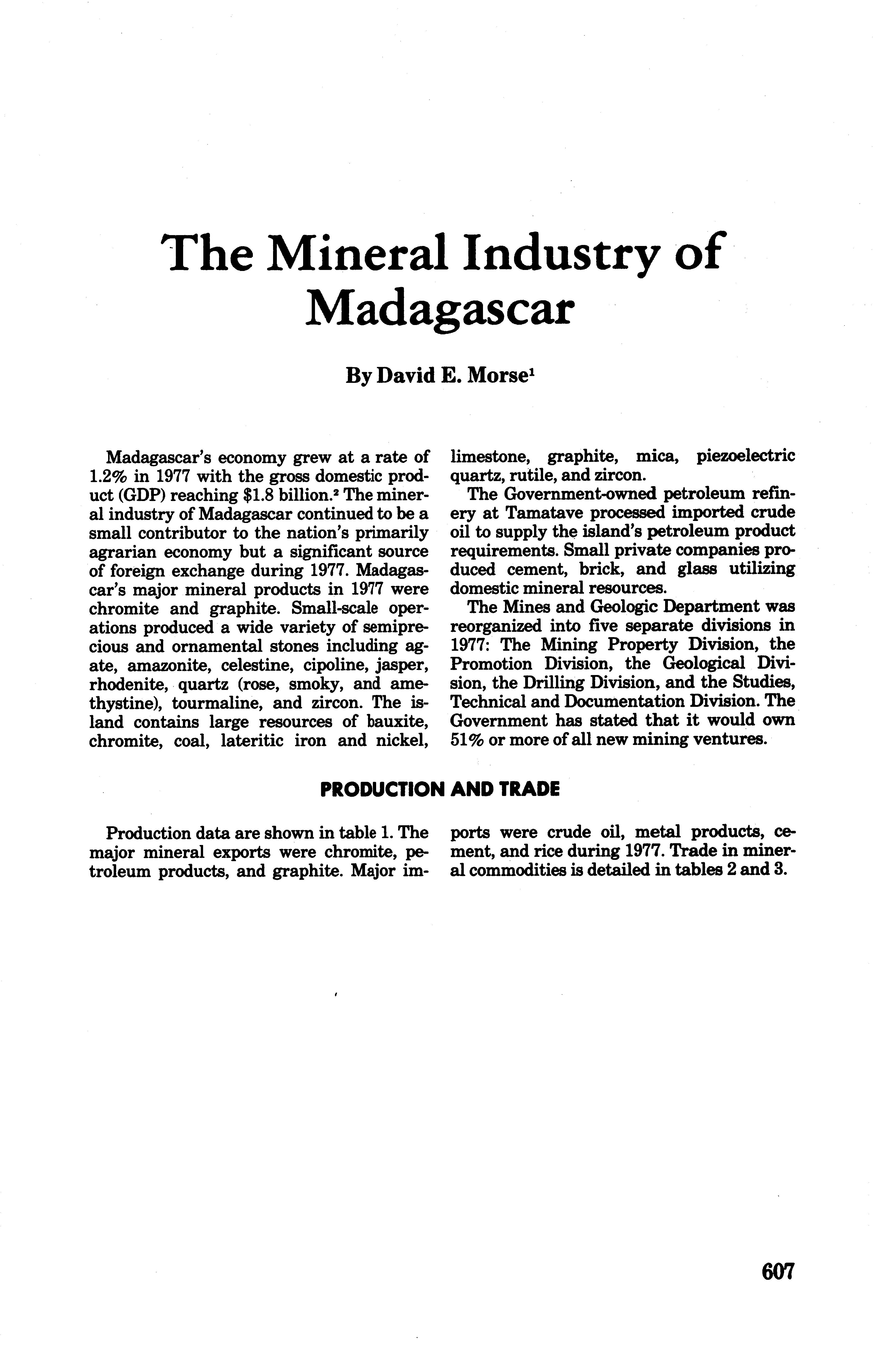 The Mineral Industry of Madagascar

By David E. Morse$^1$

Madagascar's economy grew at a rate of 1.2% in 1977 with the gross domestic product (GDP) reaching \$1.8 billion.$^2$ The mineral industry of Madagascar continued to be a small contributor to the nation's primarily agrarian economy but a significant source of foreign exchange during 1977. Madagascar's major mineral products in 1977 were chromite and graphite. Small-scale operations produced a wide variety of semiprecious and ornamental stones including agate, amazonite, celestine, cipoline, jasper, rhodenite, quartz (rose, smoky, and amethystine), tourmaline, and zircon. The island contains large resources of bauxite, chromite, coal, lateritic iron and nickel, limestone, graphite, mica, piezoelectric quartz, rutile, and zircon.

The Government-owned petroleum refinery at Tamatave processed imported crude oil to supply the island's petroleum product requirements. Small private companies produced cement, brick, and glass utilizing domestic mineral resources.

The Mines and Geologic Department was reorganized into five separate divisions in 1977: The Mining Property Division, the Promotion Division, the Geological Division, the Drilling Division, and the Studies, Technical and Documentation Division. The Government has stated that it would own 51% or more of all new mining ventures.

PRODUCTION AND TRADE

Production data are shown in table 1. The major mineral exports were chromite, petroleum products, and graphite. Major imports were crude oil, metal products, cement, and rice during 1977. Trade in mineral commodities is detailed in tables 2 and 3.

607